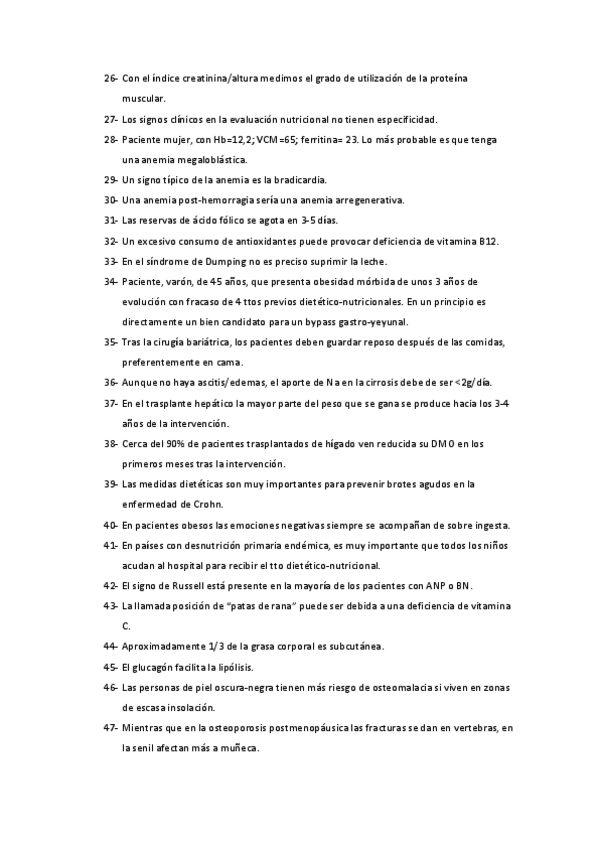 26- Con el índice creatinina/altura medimos el grado de utilización de la proteína muscular.

27- Los signos clínicos en la evaluación nutricional no tienen especificidad.

28- Paciente mujer, con Hb=12,2; VCM=65; ferritina= 23. Lo más probable es que tenga una anemia megaloblástica.

29- Un signo típico de la anemia es la bradicardia.

30- Una anemia post-hemorragia sería una anemia arregenerativa.

31- Las reservas de ácido fólico se agota en 3-5 días.

32- Un excesivo consumo de antioxidantes puede provocar deficiencia de vitamina B12.

33- En el síndrome de Dumping no es preciso suprimir la leche.

34- Paciente, varón, de 45 años, que presenta obesidad mórbida de unos 3 años de evolución con fracaso de 4 ttos previos dietético-nutricionales. En un principio es directamente un bien candidato para un bypass gastro-yeyunal.

35- Tras la cirugía bariátrica, los pacientes deben guardar reposo después de las comidas, preferentemente en cama.

36- Aunque no haya ascitis/edemas, el aporte de Na en la cirrosis debe de ser <2g/día.

37- En el trasplante hepático la mayor parte del peso que se gana se produce hacia los 3-4 años de la intervención.

38- Cerca del 90% de pacientes trasplantados de hígado ven reducida su DMO en los primeros meses tras la intervención.

39- Las medidas dietéticas son muy importantes para prevenir brotes agudos en la enfermedad de Crohn.

40- En pacientes obesos las emociones negativas siempre se acompañan de sobre ingesta.

41- En países con desnutrición primaria endémica, es muy importante que todos los niños acudan al hospital para recibir el tto dietético-nutricional.

42- El signo de Russell está presente en la mayoría de los pacientes con ANP o BN.

43- La llamada posición de "patas de rana" puede ser debida a una deficiencia de vitamina C.

44- Aproximadamente 1/3 de la grasa corporal es subcutánea.

45- El glucagón facilita la lipólisis.

46- Las personas de piel oscura-negra tienen más riesgo de osteomalacia si viven en zonas de escasa insolación.

47- Mientras que en la osteoporosis postmenopáusica las fracturas se dan en vertebras, en la senil afectan más a muñeca.